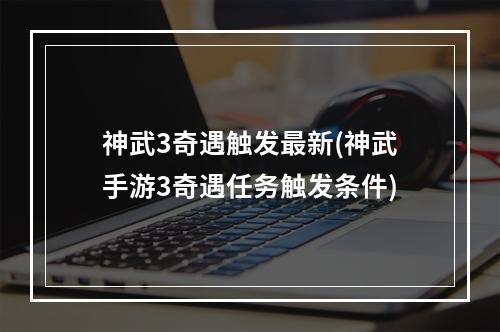 神武3奇遇触发最新(神武手游3奇遇任务触发条件)